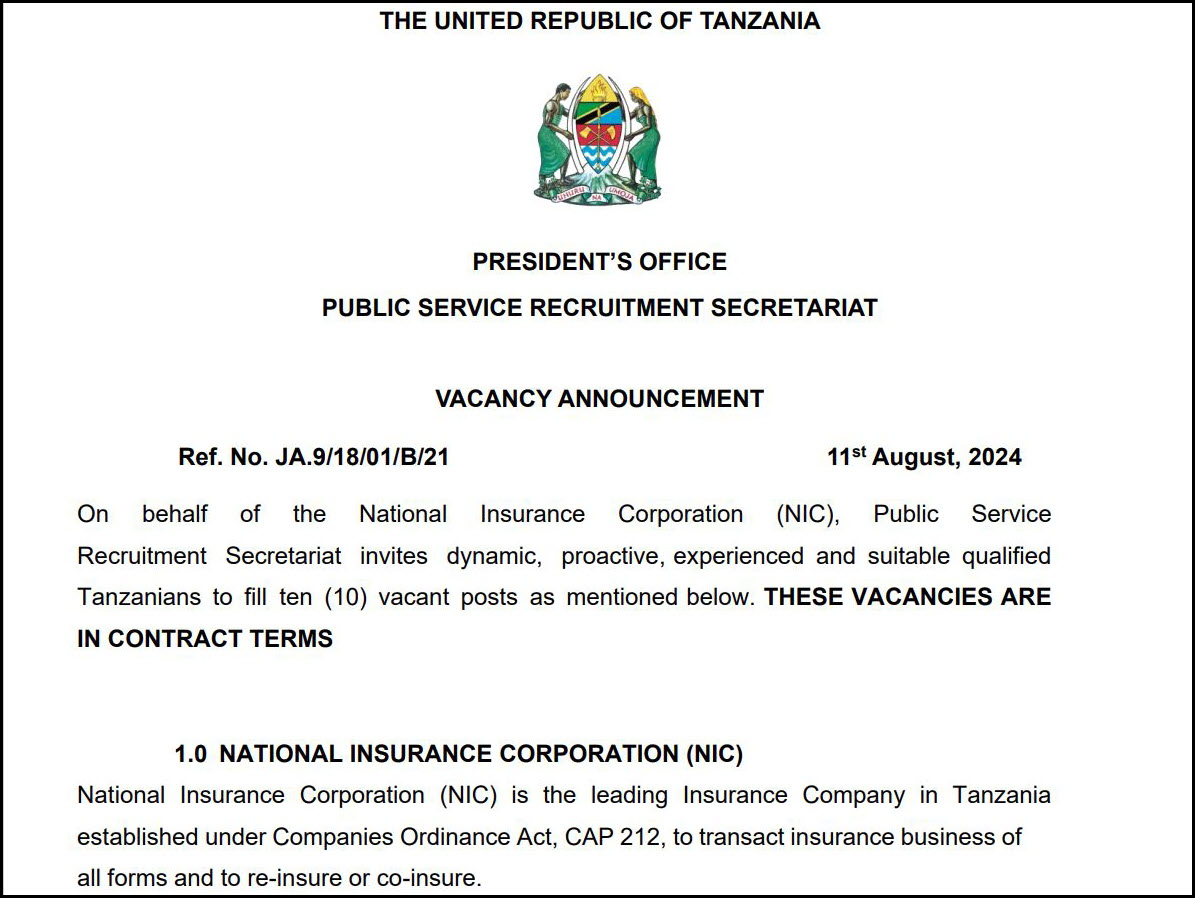 THE UNITED REPUBLIC OF TANZANIA

UHURU NA UMOJA

PRESIDENT'S OFFICE
PUBLIC SERVICE RECRUITMENT SECRETARIAT

VACANCY ANNOUNCEMENT

Ref. No. JA.9/18/01/B/21 11$^{st}$ August, 2024

On behalf of the National Insurance Corporation (NIC), Public Service Recruitment Secretariat invites dynamic, proactive, experienced and suitable qualified Tanzanians to fill ten (10) vacant posts as mentioned below. THESE VACANCIES ARE IN CONTRACT TERMS

1.0 NATIONAL INSURANCE CORPORATION (NIC)
National Insurance Corporation (NIC) is the leading Insurance Company in Tanzania established under Companies Ordinance Act, CAP 212, to transact insurance business of all forms and to re-insure or co-insure.